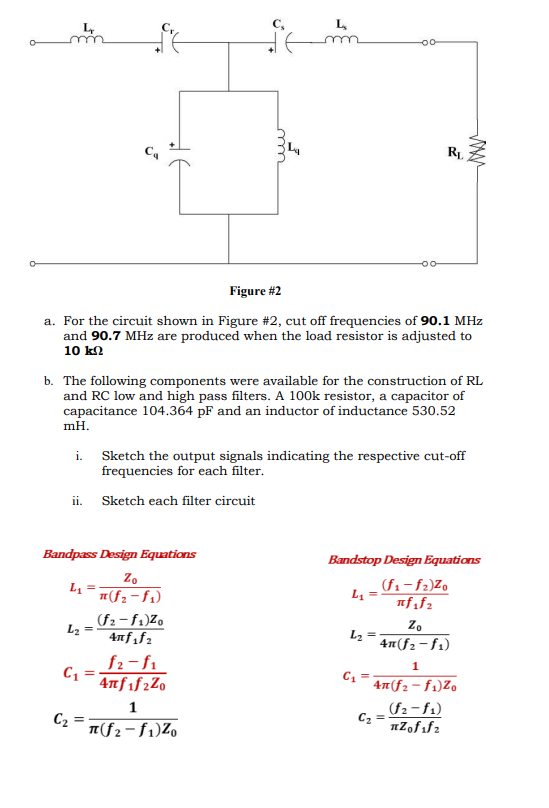 $L_r$ $C_r$ $C_s$ $L_s$

$C_q$ $L_q$ $R_L$

Figure #2

a. For the circuit shown in Figure #2, cut off frequencies of **90.1** MHz and **90.7** MHz are produced when the load resistor is adjusted to **10 kΩ**

b. The following components were available for the construction of RL and RC low and high pass filters. A 100k resistor, a capacitor of capacitance 104.364 pF and an inductor of inductance 530.52 mH.

i. Sketch the output signals indicating the respective cut-off frequencies for each filter.

ii. Sketch each filter circuit

Bandpass Design Equations

$L_1 = \frac{Z_0}{\pi(f_2 - f_1)}$

$L_2 = \frac{(f_2 - f_1)Z_0}{4\pi f_1 f_2}$

$C_1 = \frac{f_2 - f_1}{4\pi f_1 f_2 Z_0}$

$C_2 = \frac{1}{\pi(f_2 - f_1)Z_0}$

Bandstop Design Equations

$L_1 = \frac{(f_1 - f_2)Z_0}{\pi f_1 f_2}$

$L_2 = \frac{Z_0}{4\pi(f_2 - f_1)}$

$C_1 = \frac{1}{4\pi(f_2 - f_1)Z_0}$

$C_2 = \frac{(f_2 - f_1)}{\pi Z_0 f_1 f_2}$